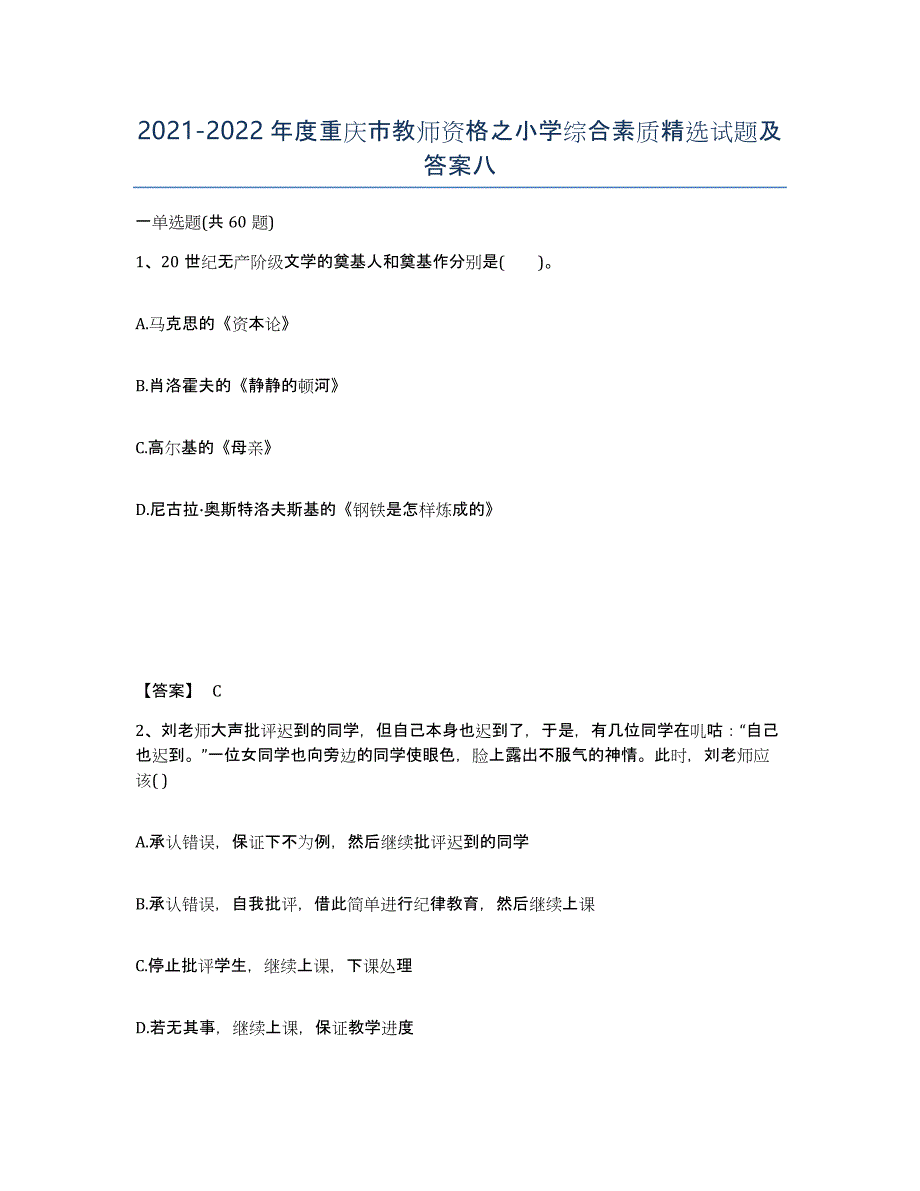 2021-2022 年度重庆市教师资格之小学综合素质精选试题及答案八

一单选题(共 60 题)

1、20 世纪无产阶级文学的奠基人和奠基作分别是(　　)。

A.马克思的《资本论》

B.肖洛霍夫的《静静的顿河》

C.高尔基的《母亲》

D.尼古拉·奥斯特洛夫斯基的《钢铁是怎样炼成的》

【答案】 C

2、刘老师大声批评迟到的同学，但自己本身也迟到了，于是，有几位同学在叽咕："自己也迟到。"一位女同学也向旁边的同学使眼色，脸上露出不服气的神情。此时，刘老师应该( )

A.承认错误，保证下不为例，然后继续批评迟到的同学

B.承认错误，自我批评，借此简单进行纪律教育，然后继续上课

C.停止批评学生，继续上课，下课处理

D.若无其事，继续上课，保证教学进度